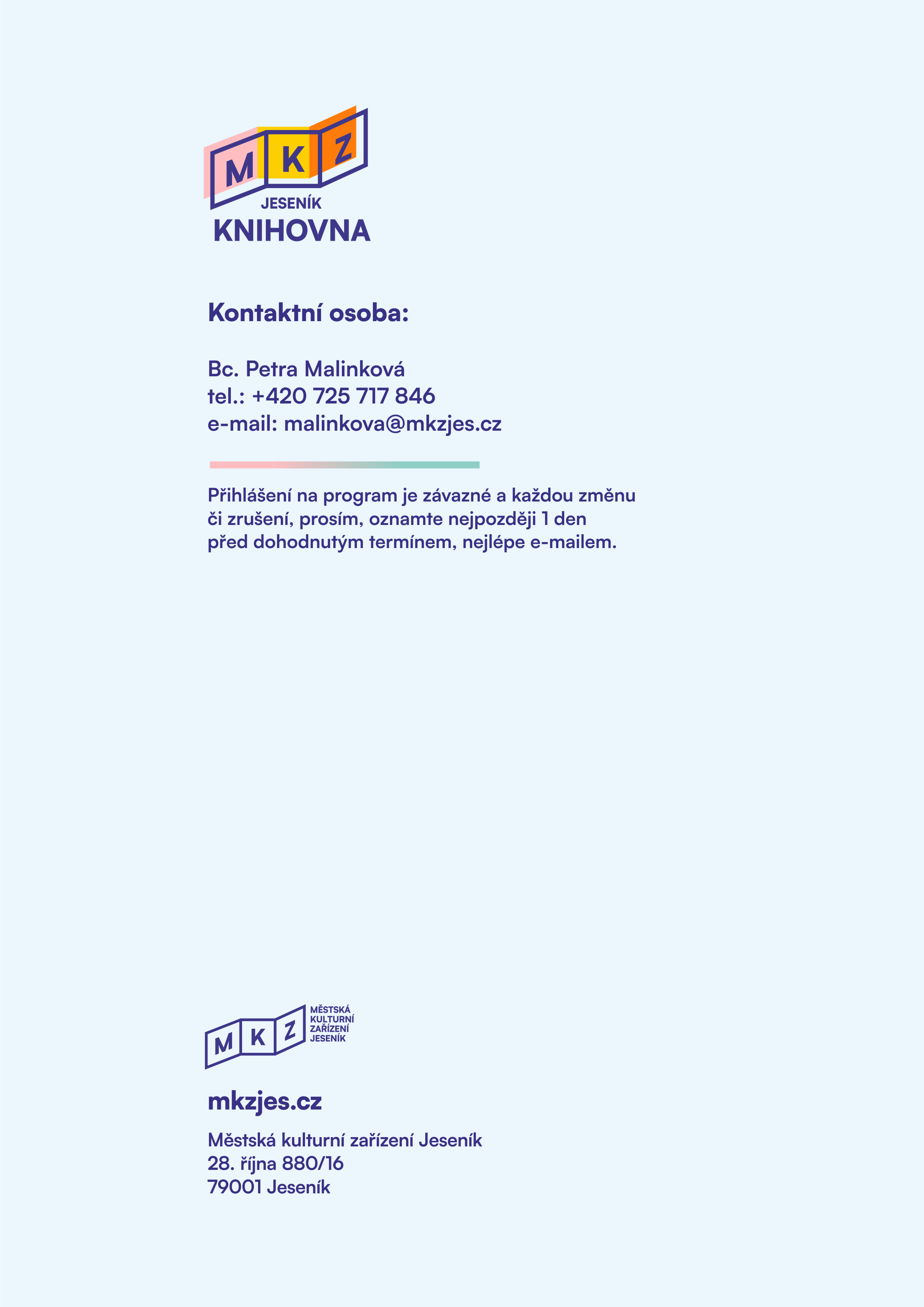 M K Z
JESENÍK
KNIHOVNA

Kontaktní osoba:

Bc. Petra Malinková
tel.: +420 725 717 846
e-mail: malinkova@mkzjes.cz

Přihlášení na program je závazné a každou změnu či zrušení, prosím, oznamte nejpozději 1 den před dohodnutým termínem, nejlépe e-mailem.

M K Z
MĚSTSKÁ KULTURNÍ ZAŘÍZENÍ JESENÍK

mkzjes.cz

Městská kulturní zařízení Jeseník
28. října 880/16
79001 Jeseník